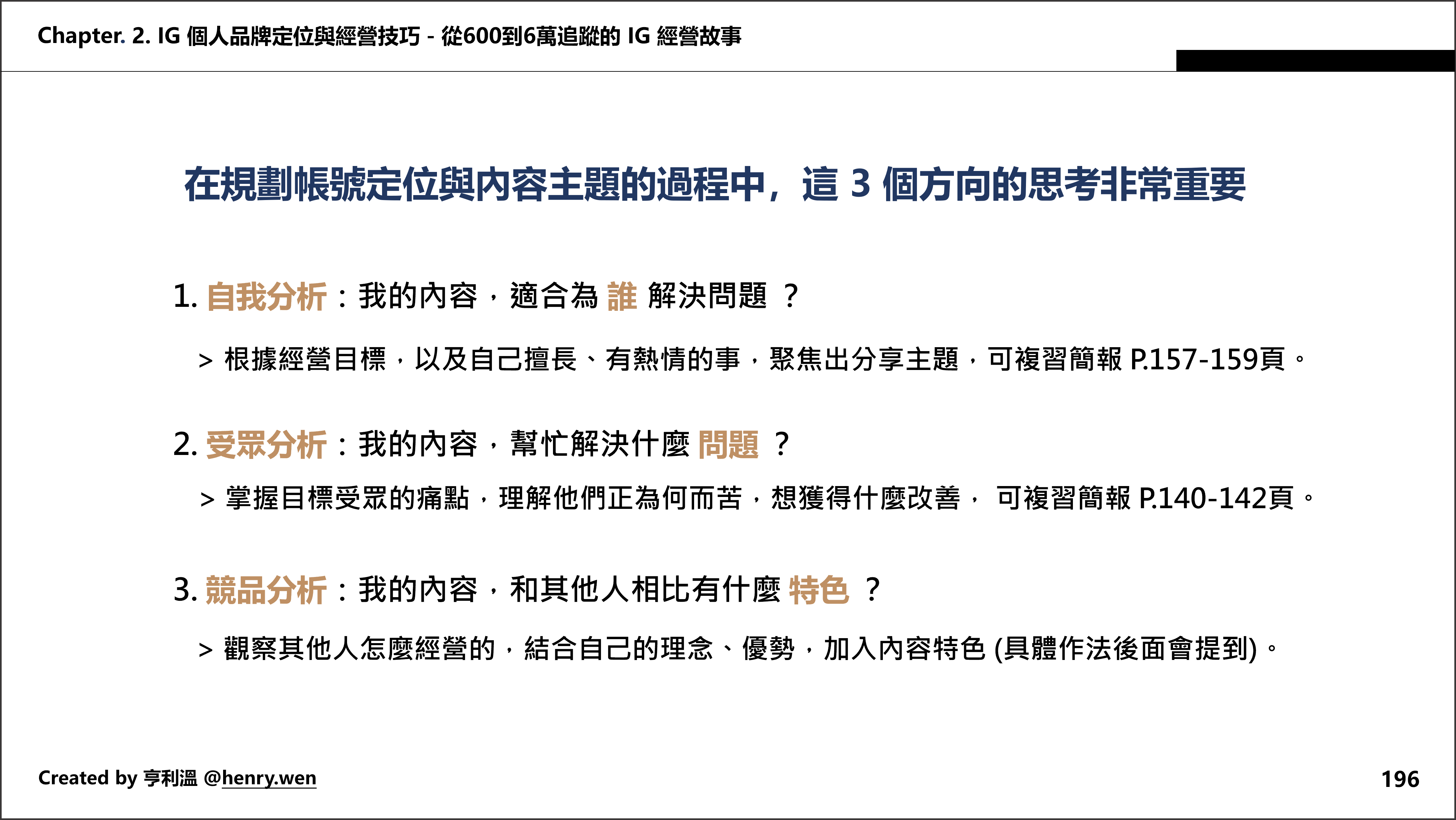 Chapter. 2. IG 個人品牌定位與經營技巧 - 從600到6萬追蹤的 IG 經營故事

在規劃帳號定位與內容主題的過程中，這 3 個方向的思考非常重要

1. 自我分析：我的內容，適合為 誰 解決問題 ？

> 根據經營目標，以及自己擅長、有熱情的事，聚焦出分享主題，可複習簡報 P.157-159頁。

2. 受眾分析：我的內容，幫忙解決什麼 問題 ？

> 掌握目標受眾的痛點，理解他們正為何而苦，想獲得什麼改善， 可複習簡報 P.140-142頁。

3. 競品分析：我的內容，和其他人相比有什麼 特色 ？

> 觀察其他人怎麼經營的，結合自己的理念、優勢，加入內容特色 (具體作法後面會提到)。

Created by 亨利溫 @henry.wen

196